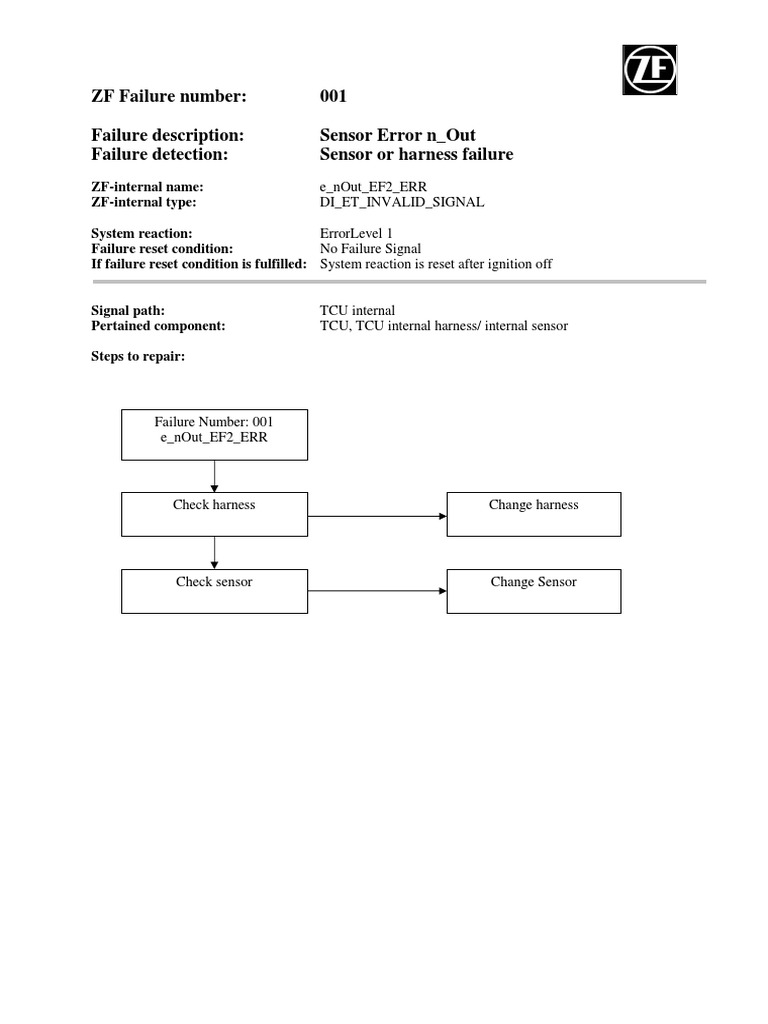 ZF

ZF Failure number: 001

Failure description: Sensor Error n_Out
Failure detection: Sensor or harness failure

ZF-internal name: e_nOut_EF2_ERR
ZF-internal type: DI_ET_INVALID_SIGNAL

System reaction: ErrorLevel 1
Failure reset condition: No Failure Signal
If failure reset condition is fulfilled: System reaction is reset after ignition off

Signal path: TCU internal
Pertained component: TCU, TCU internal harness/ internal sensor

Steps to repair:

Failure Number: 001
e_nOut_EF2_ERR

Check harness

Change harness

Check sensor

Change Sensor